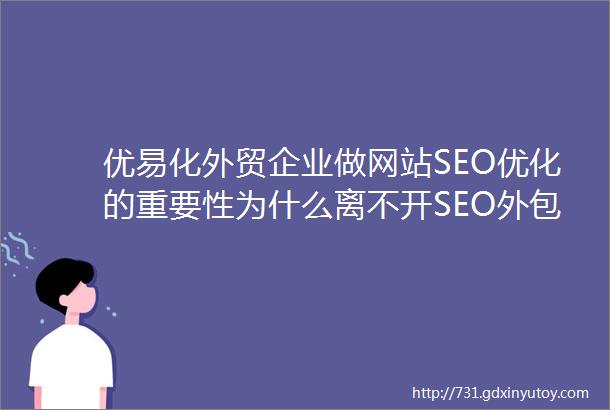 优易化外贸企业做网站SEO优化的重要性为什么离不开SEO外包

http://731.gdxinyutoy.com